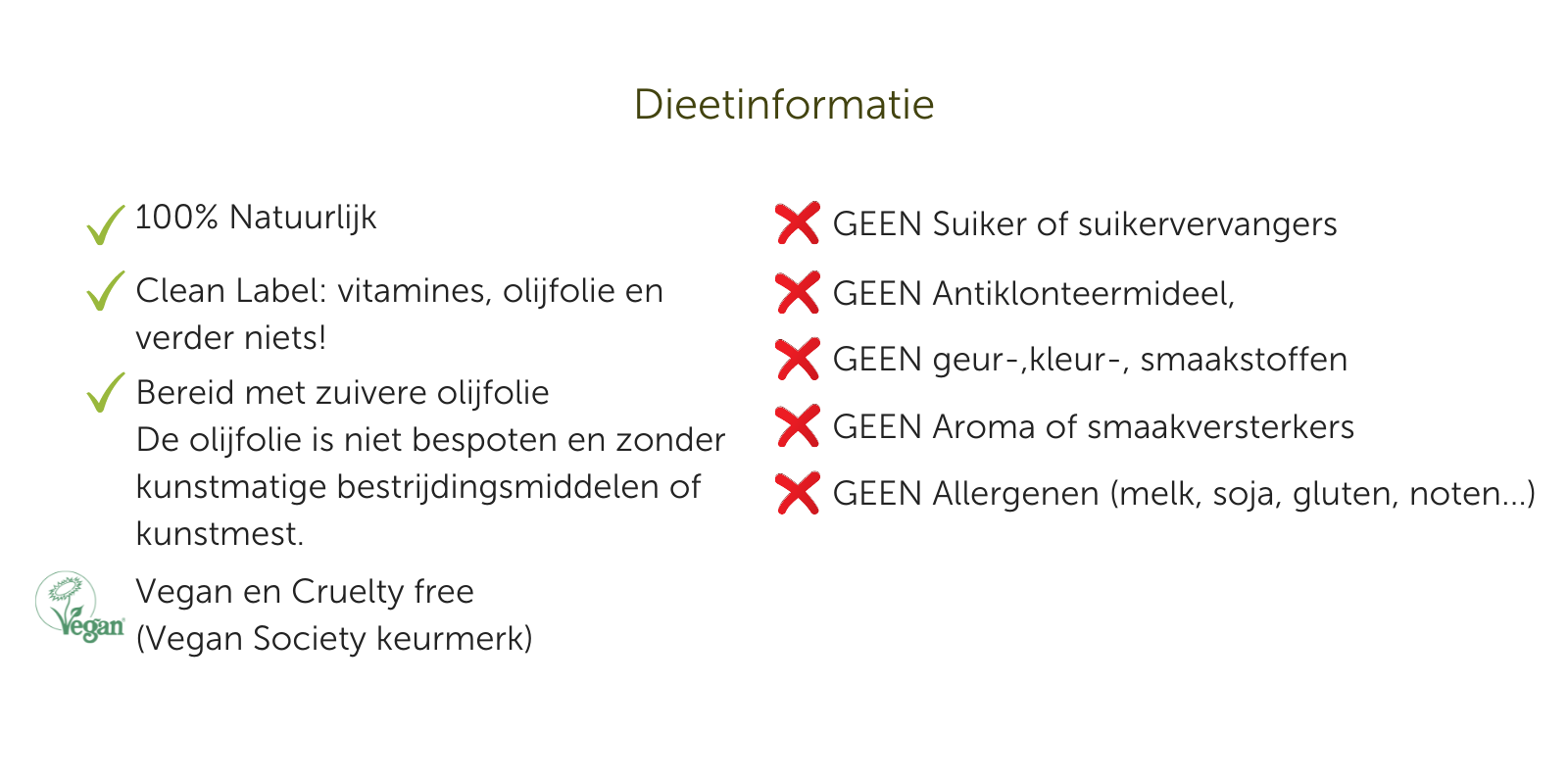 Dieetinformatie

100% Natuurlijk

Clean Label: vitamines, olijfolie en verder niets!

Bereid met zuivere olijfolie
De olijfolie is niet bespoten en zonder kunstmatige bestrijdingsmiddelen of kunstmest.

Vegan

Vegan en Cruelty free
(Vegan Society keurmerk)

GEEN Suiker of suikervervangers

GEEN Antiklonteermideel,

GEEN geur-,kleur-, smaakstoffen

GEEN Aroma of smaakversterkers

GEEN Allergenen (melk, soja, gluten, noten...)